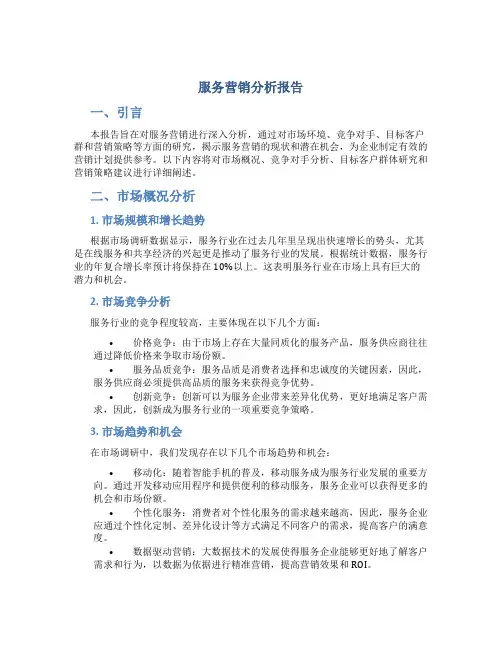 服务营销分析报告

一、引言

本报告旨在对服务营销进行深入分析，通过对市场环境、竞争对手、目标客户群和营销策略等方面的研究，揭示服务营销的现状和潜在机会，为企业制定有效的营销计划提供参考。以下内容将对市场概况、竞争对手分析、目标客户群体研究和营销策略建议进行详细阐述。

二、市场概况分析

1. 市场规模和增长趋势

根据市场调研数据显示，服务行业在过去几年里呈现出快速增长的势头，尤其是在线服务和共享经济的兴起更是推动了服务行业的发展。根据统计数据，服务行业的年复合增长率预计将保持在10%以上。这表明服务行业在市场上具有巨大的潜力和机会。

2. 市场竞争分析

服务行业的竞争程度较高，主要体现在以下几个方面：

• 价格竞争：由于市场上存在大量同质化的服务产品，服务供应商往往通过降低价格来争取市场份额。

• 服务品质竞争：服务品质是消费者选择和忠诚度的关键因素，因此，服务供应商必须提供高品质的服务来获得竞争优势。

• 创新竞争：创新可以为服务企业带来差异化优势，更好地满足客户需求，因此，创新成为服务行业的一项重要竞争策略。

3. 市场趋势和机会

在市场调研中，我们发现存在以下几个市场趋势和机会：

• 移动化：随着智能手机的普及，移动服务成为服务行业发展的重要方向。通过开发移动应用程序和提供便利的移动服务，服务企业可以获得更多的机会和市场份额。

• 个性化服务：消费者对个性化服务的需求越来越高，因此，服务企业应通过个性化定制、差异化设计等方式满足不同客户的需求，提高客户的满意度。

• 数据驱动营销：大数据技术的发展使得服务企业能够更好地了解客户需求和行为，以数据为依据进行精准营销，提高营销效果和ROI。